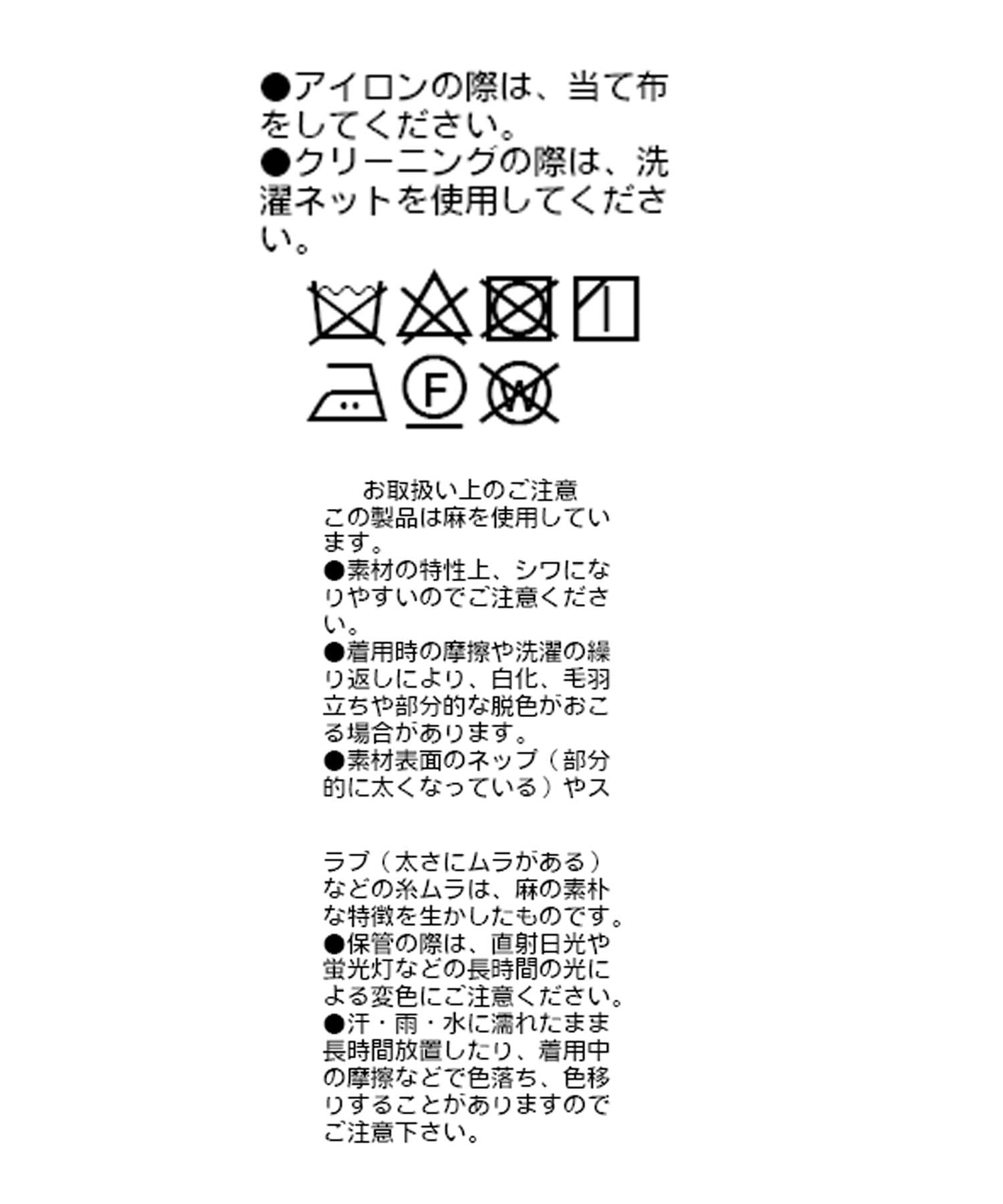 ●アイロンの際は、当て布をしてください。
●クリーニングの際は、洗濯ネットを使用してください。

F W

お取扱い上のご注意
この製品は麻を使用しています。
●素材の特性上、シワになりやすいのでご注意ください。
●着用時の摩擦や洗濯の繰り返しにより、白化、毛羽立ちや部分的な脱色がおこる場合があります。
●素材表面のネップ（部分的に太くなっている）やス

ラブ（太さにムラがある）などの糸ムラは、麻の素朴な特徴を生かしたものです。
●保管の際は、直射日光や蛍光灯などの長時間の光による変色にご注意ください。
●汗・雨・水に濡れたまま長時間放置したり、着用中の摩擦などで色落ち、色移りすることがありますのでご注意下さい。